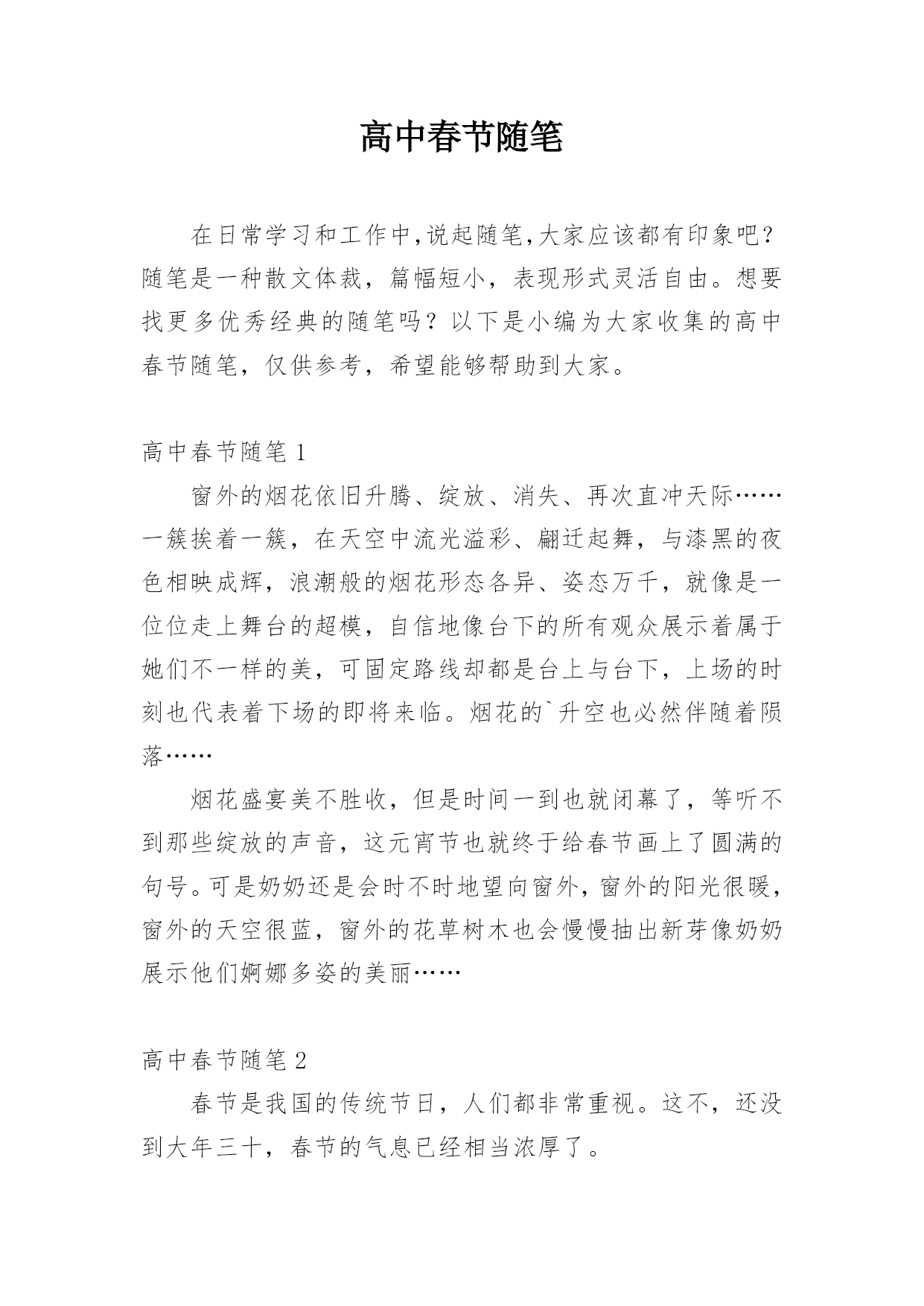 高中春节随笔

在日常学习和工作中,说起随笔,大家应该都有印象吧?随笔是一种散文体裁，篇幅短小，表现形式灵活自由。想要找更多优秀经典的随笔吗？以下是小编为大家收集的高中春节随笔，仅供参考，希望能够帮助到大家。

高中春节随笔 1

窗外的烟花依旧升腾、绽放、消失、再次直冲天际……一簇挨着一簇，在天空中流光溢彩、翩迁起舞，与漆黑的夜色相映成辉，浪潮般的烟花形态各异、姿态万千，就像是一位位走上舞台的超模，自信地像台下的所有观众展示着属于她们不一样的美，可固定路线却都是台上与台下，上场的时刻也代表着下场的即将来临。烟花的`升空也必然伴随着陨落……

烟花盛宴美不胜收，但是时间一到也就闭幕了，等听不到那些绽放的声音，这元宵节也就终于给春节画上了圆满的句号。可是奶奶还是会时不时地望向窗外，窗外的阳光很暖，窗外的天空很蓝，窗外的花草树木也会慢慢抽出新芽像奶奶展示他们婀娜多姿的美丽……

高中春节随笔 2

春节是我国的传统节日，人们都非常重视。这不，还没到大年三十，春节的气息已经相当浓厚了。